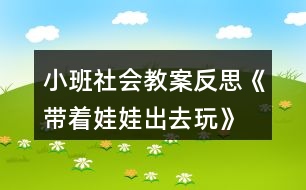 小班社会教案反思《带着娃娃出去玩》